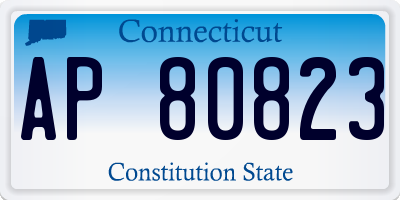 Connecticut

AP 80823

Constitution State